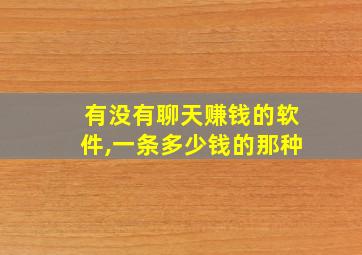 有没有聊天赚钱的软件,一条多少钱的那种